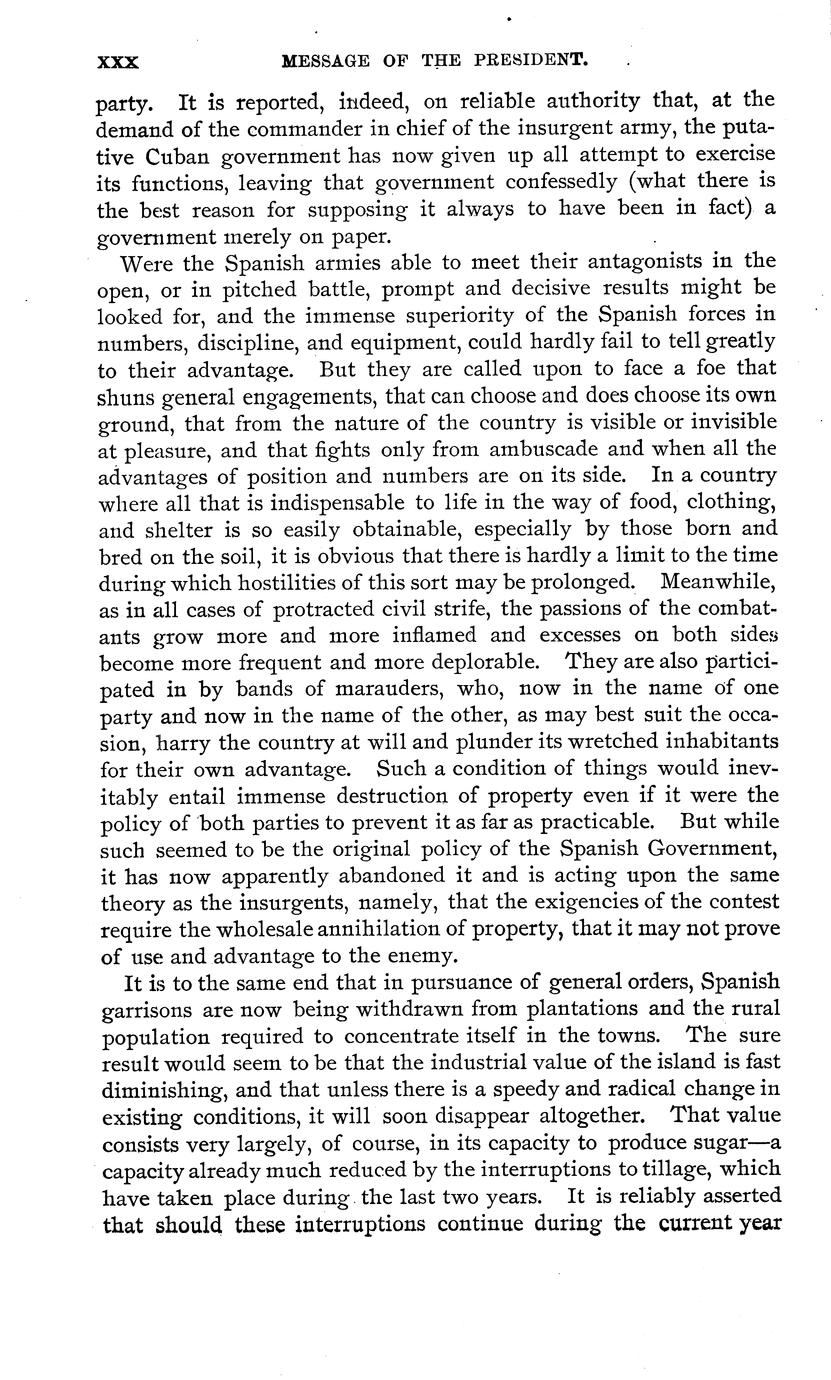 XXX MESSAGE OF THE PRESIDENT.

party. It is reported, indeed, on reliable authority that, at the demand of the commander in chief of the insurgent army, the putative Cuban government has now given up all attempt to exercise its functions, leaving that government confessedly (what there is the best reason for supposing it always to have been in fact) a government merely on paper.

Were the Spanish armies able to meet their antagonists in the open, or in pitched battle, prompt and decisive results might be looked for, and the immense superiority of the Spanish forces in numbers, discipline, and equipment, could hardly fail to tell greatly to their advantage. But they are called upon to face a foe that shuns general engagements, that can choose and does choose its own ground, that from the nature of the country is visible or invisible at pleasure, and that fights only from ambuscade and when all the advantages of position and numbers are on its side. In a country where all that is indispensable to life in the way of food, clothing, and shelter is so easily obtainable, especially by those born and bred on the soil, it is obvious that there is hardly a limit to the time during which hostilities of this sort may be prolonged. Meanwhile, as in all cases of protracted civil strife, the passions of the combatants grow more and more inflamed and excesses on both sides become more frequent and more deplorable. They are also participated in by bands of marauders, who, now in the name of one party and now in the name of the other, as may best suit the occasion, harry the country at will and plunder its wretched inhabitants for their own advantage. Such a condition of things would inevitably entail immense destruction of property even if it were the policy of both parties to prevent it as far as practicable. But while such seemed to be the original policy of the Spanish Government, it has now apparently abandoned it and is acting upon the same theory as the insurgents, namely, that the exigencies of the contest require the wholesale annihilation of property, that it may not prove of use and advantage to the enemy.

It is to the same end that in pursuance of general orders, Spanish garrisons are now being withdrawn from plantations and the rural population required to concentrate itself in the towns. The sure result would seem to be that the industrial value of the island is fast diminishing, and that unless there is a speedy and radical change in existing conditions, it will soon disappear altogether. That value consists very largely, of course, in its capacity to produce sugar—a capacity already much reduced by the interruptions to tillage, which have taken place during the last two years. It is reliably asserted that should these interruptions continue during the current year